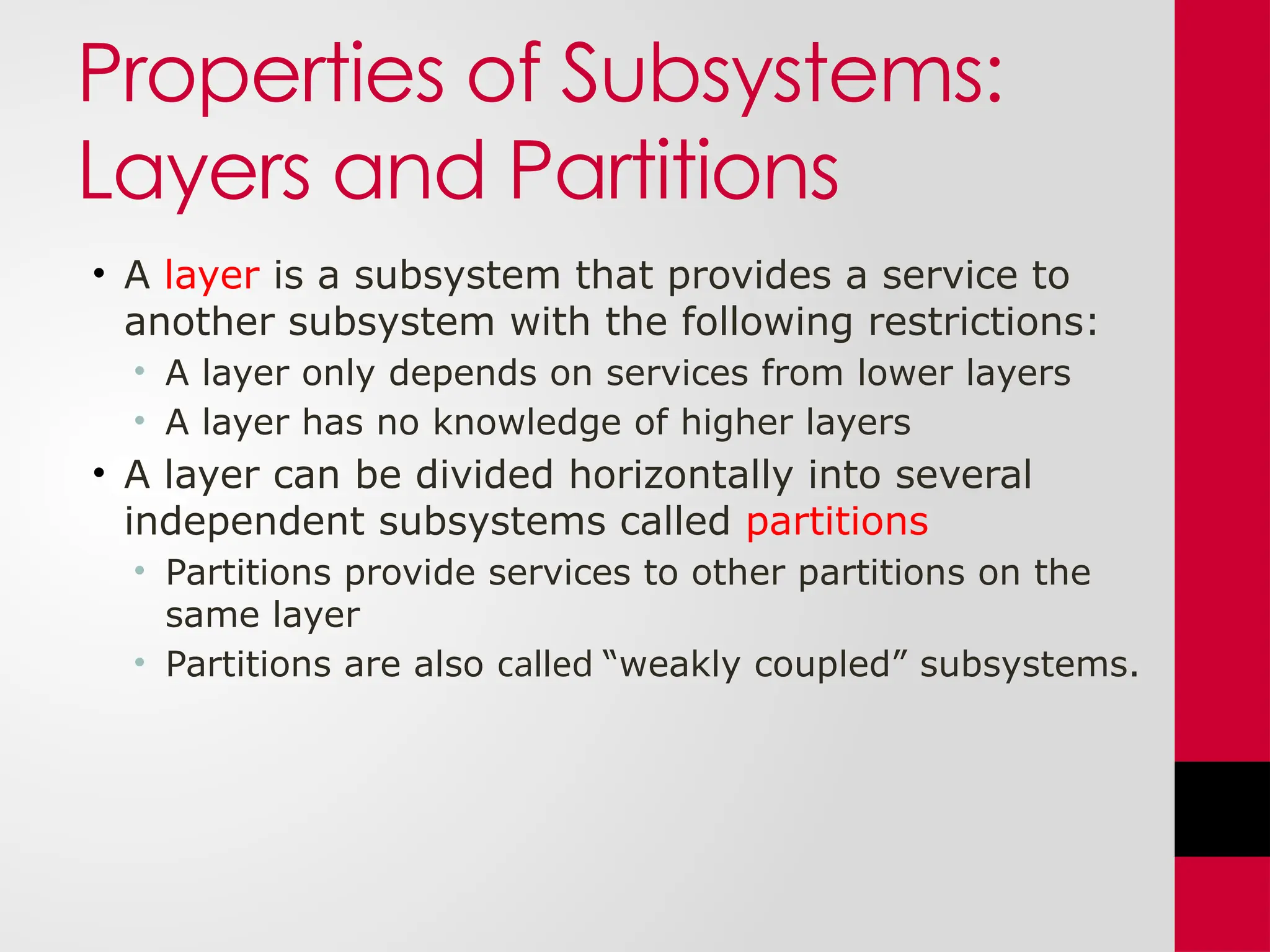 Properties of Subsystems: Layers and Partitions

• A layer is a subsystem that provides a service to another subsystem with the following restrictions:
  • A layer only depends on services from lower layers
  • A layer has no knowledge of higher layers
• A layer can be divided horizontally into several independent subsystems called partitions
  • Partitions provide services to other partitions on the same layer
  • Partitions are also called “weakly coupled” subsystems.